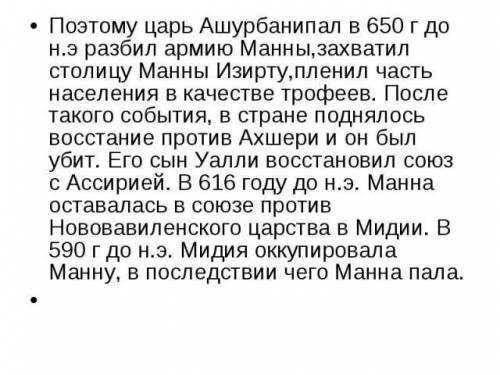 • Поэтому царь Ашурбанипал в 650 г до н.э разбил армию Манны,захватил столицу Манны Изирту,пленил часть населения в качестве трофеев. После такого события, в стране поднялось восстание против Ахшери и он был убит. Его сын Уалли восстановил союз с Ассирией. В 616 году до н.э. Манна оставалась в союзе против Нововавиленского царства в Мидии. В 590 г до н.э. Мидия оккупировала Манну, в последствии чего Манна пала.

•